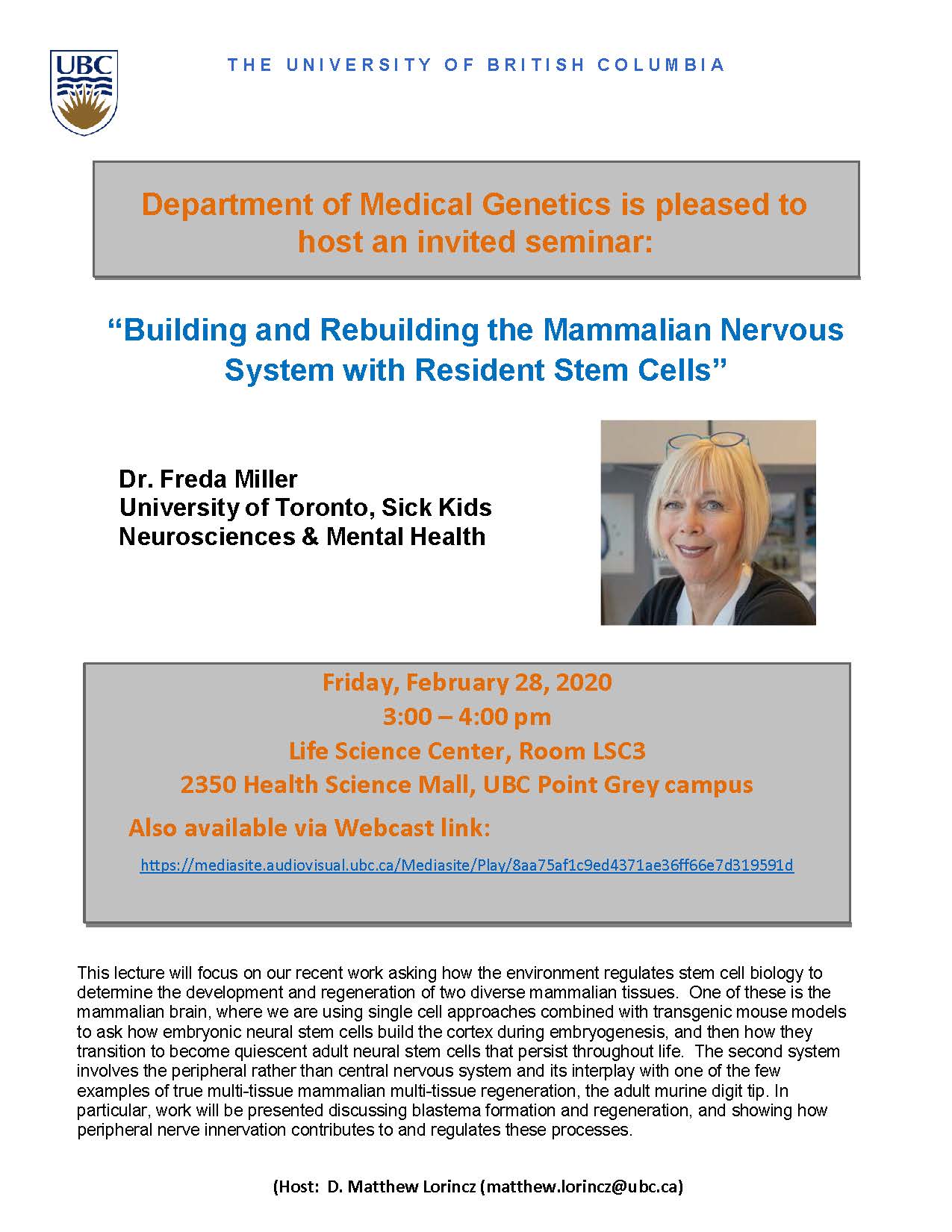 UBC

THE UNIVERSITY OF BRITISH COLUMBIA

Department of Medical Genetics is pleased to host an invited seminar:

“Building and Rebuilding the Mammalian Nervous System with Resident Stem Cells”

Dr. Freda Miller
University of Toronto, Sick Kids
Neurosciences & Mental Health

Friday, February 28, 2020
3:00 – 4:00 pm
Life Science Center, Room LSC3
2350 Health Science Mall, UBC Point Grey campus

Also available via Webcast link:

https://mediasite.audiovisual.ubc.ca/Mediasite/Play/8aa75af1c9ed4371ae36ff66e7d319591d

This lecture will focus on our recent work asking how the environment regulates stem cell biology to determine the development and regeneration of two diverse mammalian tissues. One of these is the mammalian brain, where we are using single cell approaches combined with transgenic mouse models to ask how embryonic neural stem cells build the cortex during embryogenesis, and then how they transition to become quiescent adult neural stem cells that persist throughout life. The second system involves the peripheral rather than central nervous system and its interplay with one of the few examples of true multi-tissue mammalian multi-tissue regeneration, the adult murine digit tip. In particular, work will be presented discussing blastema formation and regeneration, and showing how peripheral nerve innervation contributes to and regulates these processes.

(Host: D. Matthew Lorincz (matthew.lorincz@ubc.ca)